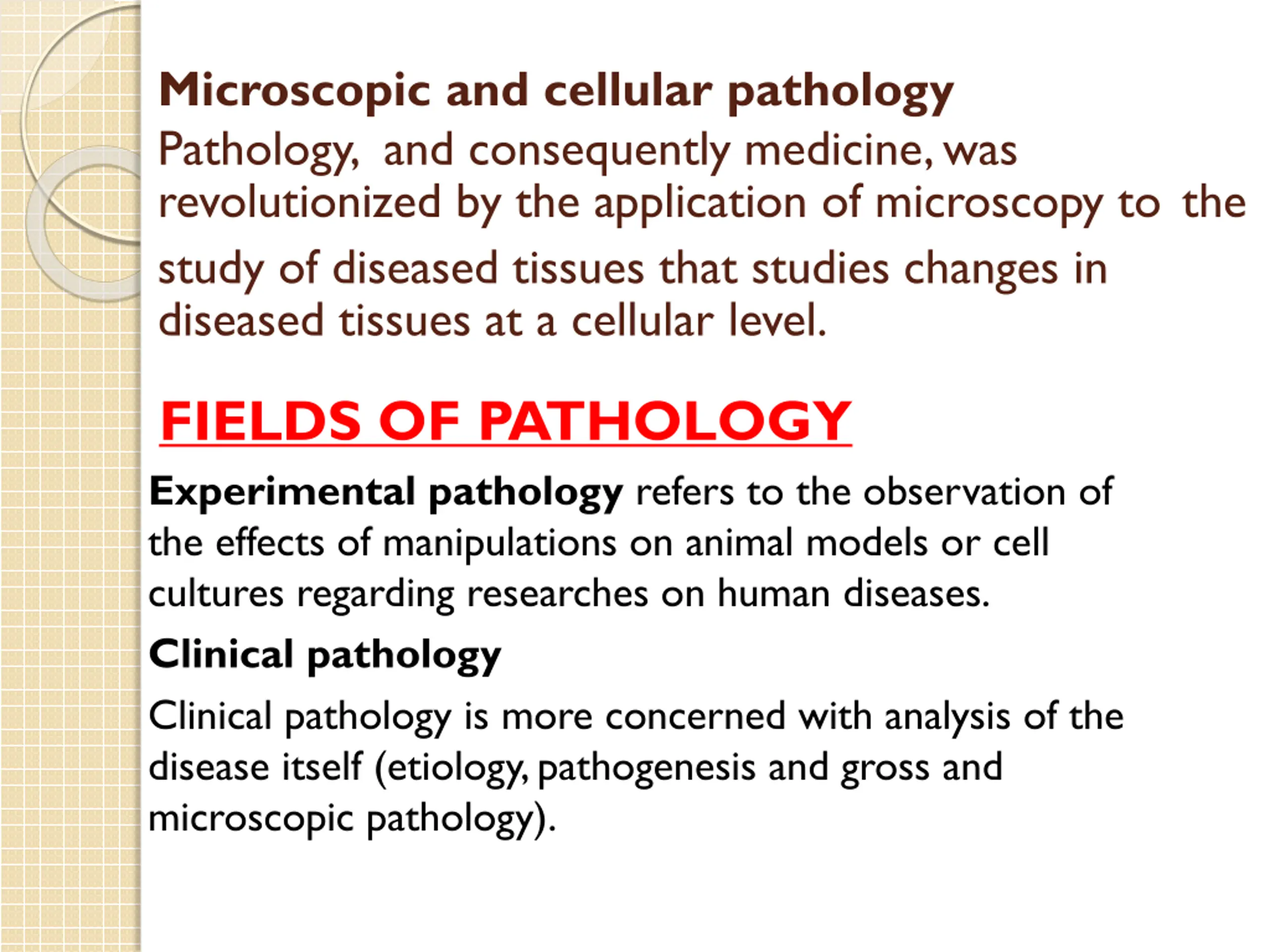 Microscopic and cellular pathology

Pathology, and consequently medicine, was revolutionized by the application of microscopy to the study of diseased tissues that studies changes in diseased tissues at a cellular level.

FIELDS OF PATHOLOGY

Experimental pathology refers to the observation of the effects of manipulations on animal models or cell cultures regarding researches on human diseases.

Clinical pathology

Clinical pathology is more concerned with analysis of the disease itself (etiology, pathogenesis and gross and microscopic pathology).